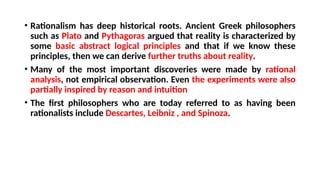 • Rationalism has deep historical roots. Ancient Greek philosophers such as Plato and Pythagoras argued that reality is characterized by some basic abstract logical principles and that if we know these principles, then we can derive further truths about reality.

• Many of the most important discoveries were made by rational analysis, not empirical observation. Even the experiments were also partially inspired by reason and intuition

• The first philosophers who are today referred to as having been rationalists include Descartes, Leibniz , and Spinoza.